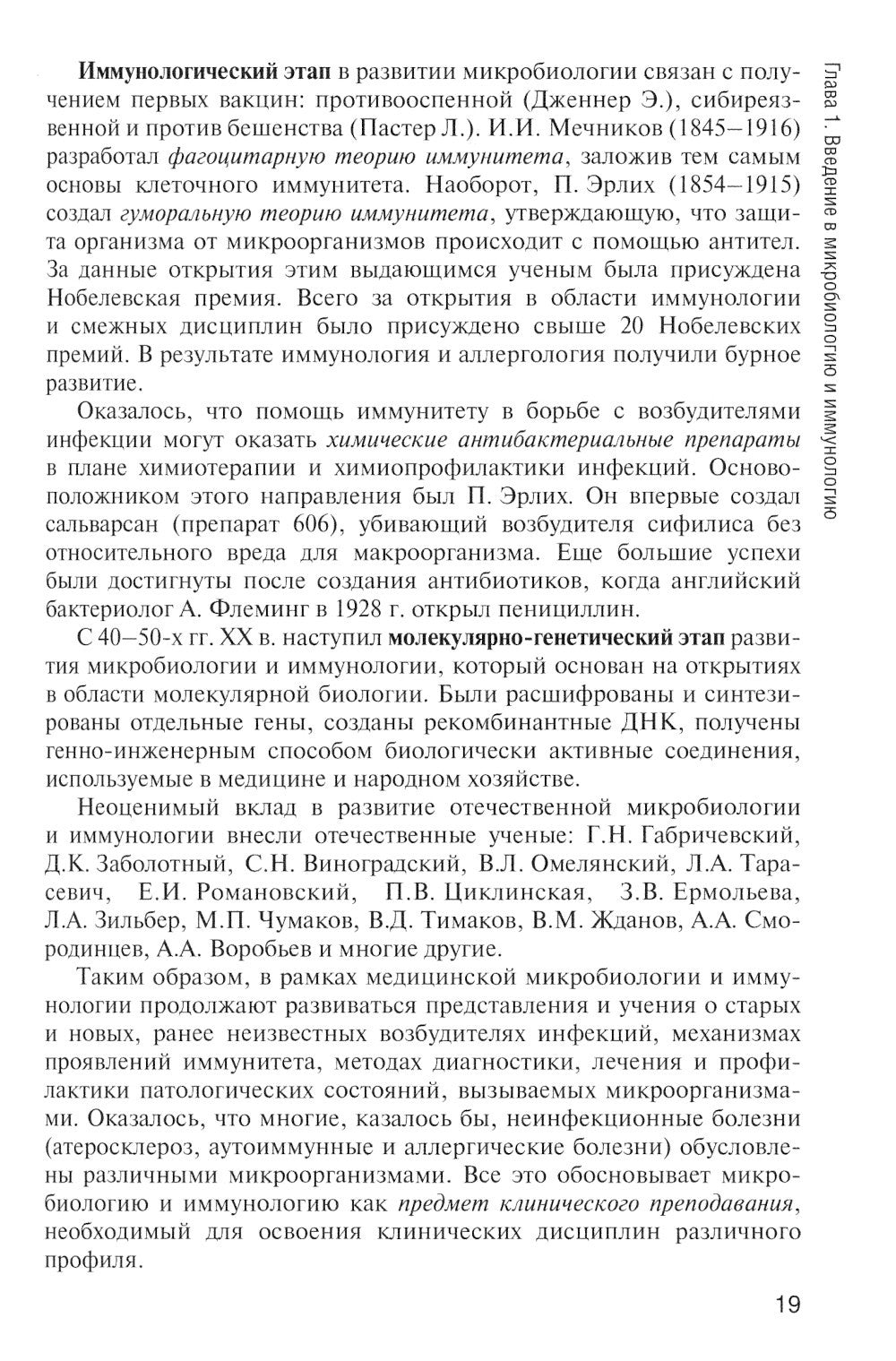 Глава 1. Введение в микробиологию и иммунологию

Иммунологический этап в развитии микробиологии связан с получением первых вакцин: противооспенной (Дженнер Э.), сибиреязвенной и против бешенства (Пастер Л.). И.И. Мечников (1845–1916) разработал фагоцитарную теорию иммунитета, заложив тем самым основы клеточного иммунитета. Наоборот, П. Эрлих (1854–1915) создал гуморальную теорию иммунитета, утверждающую, что защита организма от микроорганизмов происходит с помощью антител. За данные открытия этим выдающимся ученым была присуждена Нобелевская премия. Всего за открытия в области иммунологии и смежных дисциплин было присуждено свыше 20 Нобелевских премий. В результате иммунология и аллергология получили бурное развитие.

Оказалось, что помощь иммунитету в борьбе с возбудителями инфекции могут оказать химические антибактериальные препараты в плане химиотерапии и химиопрофилактики инфекций. Основоположником этого направления был П. Эрлих. Он впервые создал сальварсан (препарат 606), убивающий возбудителя сифилиса без относительного вреда для макроорганизма. Еще большие успехи были достигнуты после создания антибиотиков, когда английский бактериолог А. Флеминг в 1928 г. открыл пенициллин.

С 40–50-х гг. XX в. наступил молекулярно-генетический этап развития микробиологии и иммунологии, который основан на открытиях в области молекулярной биологии. Были расшифрованы и синтезированы отдельные гены, созданы рекомбинантные ДНК, получены генно-инженерным способом биологически активные соединения, используемые в медицине и народном хозяйстве.

Неоценимый вклад в развитие отечественной микробиологии и иммунологии внесли отечественные ученые: Г.Н. Габричевский, Д.К. Заболотный, С.Н. Виноградский, В.Л. Омелянский, Л.А. Тарасевич, Е.И. Романовский, П.В. Циклинская, З.В. Ермольева, Л.А. Зильбер, М.П. Чумаков, В.Д. Тимаков, В.М. Жданов, А.А. Смородинцев, А.А. Воробьев и многие другие.

Таким образом, в рамках медицинской микробиологии и иммунологии продолжают развиваться представления и учения о старых и новых, ранее неизвестных возбудителях инфекций, механизмах проявлений иммунитета, методах диагностики, лечения и профилактики патологических состояний, вызываемых микроорганизмами. Оказалось, что многие, казалось бы, неинфекционные болезни (атеросклероз, аутоиммунные и аллергические болезни) обусловлены различными микроорганизмами. Все это обосновывает микробиологию и иммунологию как предмет клинического преподавания, необходимый для освоения клинических дисциплин различного профиля.

19